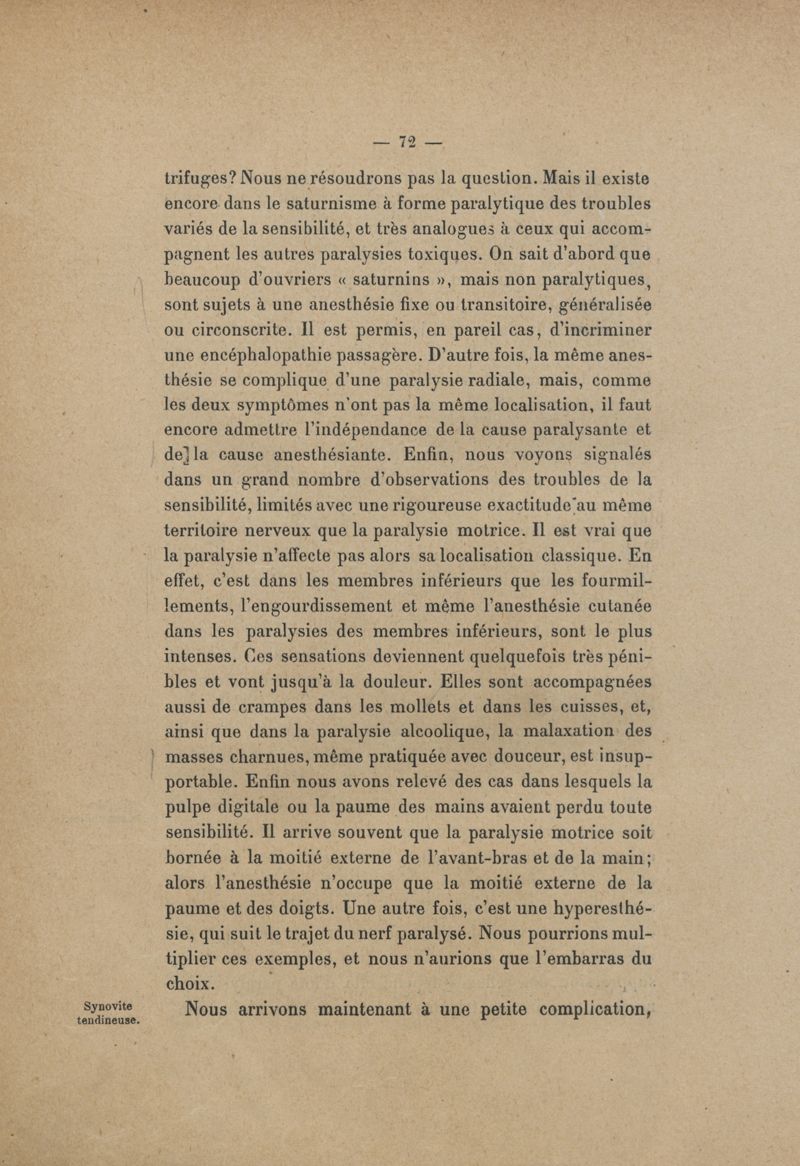 — 72 —

trifuges? Nous ne résoudrons pas la question. Mais il existe encore dans le saturnisme à forme paralytique des troubles variés de la sensibilité, et très analogues à ceux qui accompagnent les autres paralysies toxiques. On sait d'abord que beaucoup d'ouvriers « saturnins », mais non paralytiques, sont sujets à une anesthésie fixe ou transitoire, généralisée ou circonscrite. Il est permis, en pareil cas, d'incriminer une encéphalopathie passagère. D'autre fois, la même anesthésie se complique d'une paralysie radiale, mais, comme les deux symptômes n'ont pas la même localisation, il faut encore admettre l'indépendance de la cause paralysante et de la cause anesthésiante. Enfin, nous voyons signalés dans un grand nombre d'observations des troubles de la sensibilité, limités avec une rigoureuse exactitude au même territoire nerveux que la paralysie motrice. Il est vrai que la paralysie n'affecte pas alors sa localisation classique. En effet, c'est dans les membres inférieurs que les fourmillements, l'engourdissement et même l'anesthésie cutanée dans les paralysies des membres inférieurs, sont le plus intenses. Ces sensations deviennent quelquefois très pénibles et vont jusqu'à la douleur. Elles sont accompagnées aussi de crampes dans les mollets et dans les cuisses, et, ainsi que dans la paralysie alcoolique, la malaxation des masses charnues, même pratiquée avec douceur, est insupportable. Enfin nous avons relevé des cas dans lesquels la pulpe digitale ou la paume des mains avaient perdu toute sensibilité. Il arrive souvent que la paralysie motrice soit bornée à la moitié externe de l'avant-bras et de la main; alors l'anesthésie n'occupe que la moitié externe de la paume et des doigts. Une autre fois, c'est une hyperesthésie, qui suit le trajet du nerf paralysé. Nous pourrions multiplier ces exemples, et nous n'aurions que l'embarras du choix.

Synovite tendineuse.

Nous arrivons maintenant à une petite complication,